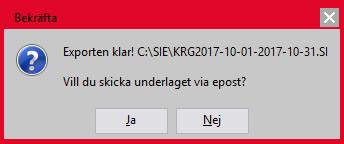 Bekräfta

Exporten klar! C:\SIE\KRG2017-10-01-2017-10-31.SI

Vill du skicka underlaget via epost?

Ja

Nej